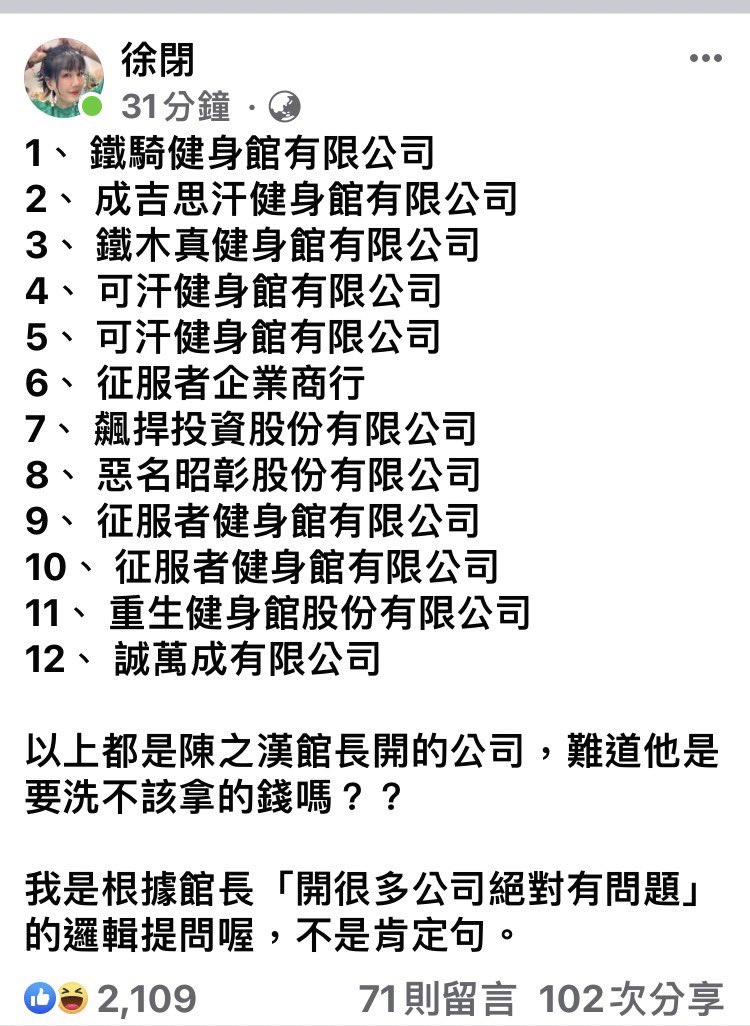 徐閉
31分鐘 ·

1、 鐵騎健身館有限公司
2、 成吉思汗健身館有限公司
3、 鐵木真健身館有限公司
4、 可汗健身館有限公司
5、 可汗健身館有限公司
6、 征服者企業商行
7、 飆捍投資股份有限公司
8、 惡名昭彰股份有限公司
9、 征服者健身館有限公司
10、 征服者健身館有限公司
11、 重生健身館股份有限公司
12、 誠萬成有限公司

以上都是陳之漢館長開的公司，難道他是要洗不該拿的錢嗎？？

我是根據館長「開很多公司絕對有問題」的邏輯提問喔，不是肯定句。

2,109
71則留言 102次分享